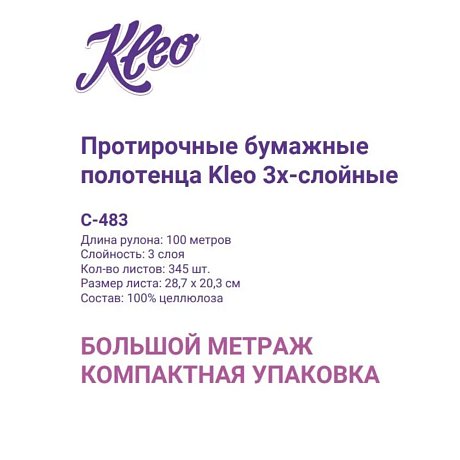 Kleo

Протирочные бумажные полотенца Kleo 3х-слойные

С-483
Длина рулона: 100 метров
Слойность: 3 слоя
Кол-во листов: 345 шт.
Размер листа: 28,7 х 20,3 см
Состав: 100% целлюлоза

БОЛЬШОЙ МЕТРАЖ
КОМПАКТНАЯ УПАКОВКА